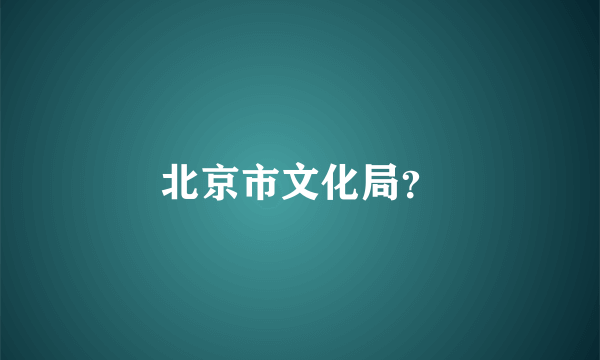 北京市文化局?